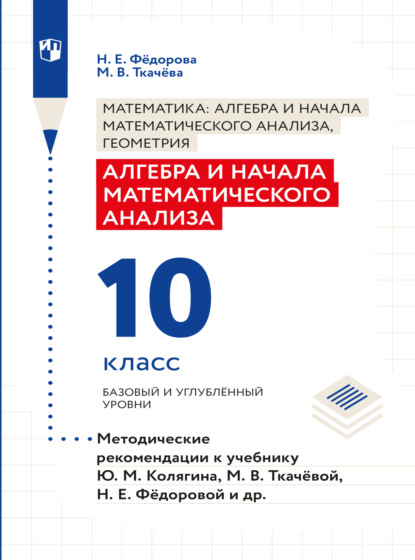 Н. Е. Фёдорова
М. В. Ткачёва

МАТЕМАТИКА: АЛГЕБРА И НАЧАЛА МАТЕМАТИЧЕСКОГО АНАЛИЗА, ГЕОМЕТРИЯ

АЛГЕБРА И НАЧАЛА МАТЕМАТИЧЕСКОГО АНАЛИЗА

10

класс

БАЗОВЫЙ И УГЛУБЛЁННЫЙ УРОВНИ

Методические рекомендации к учебнику Ю. М. Колягина, М. В. Ткачёвой, Н. Е. Фёдоровой и др.